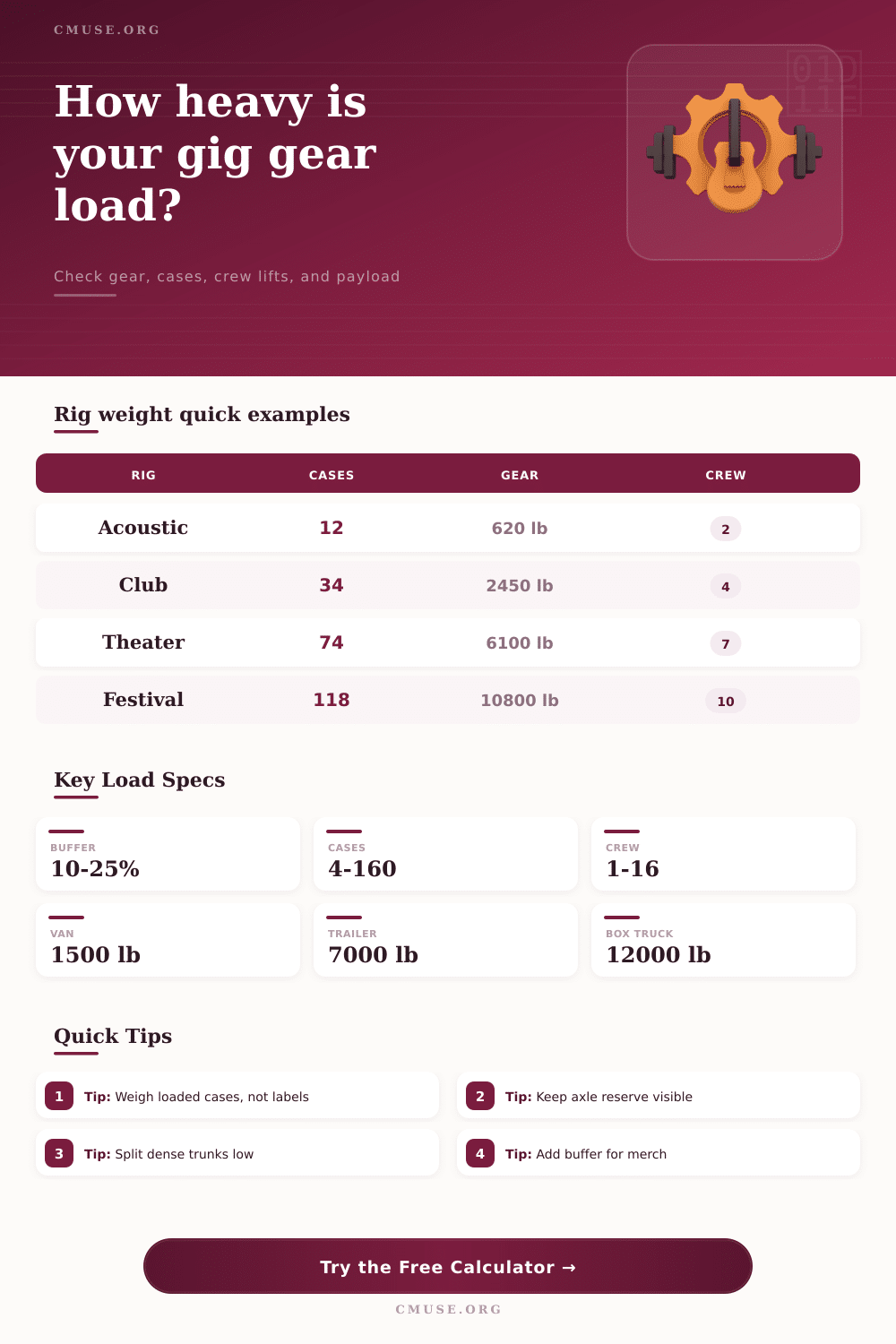 CMUSE.ORG

How heavy is your gig gear load?

Check gear, cases, crew lifts, and payload

Rig weight quick examples

| RIG | CASES | GEAR | CREW |
|---|---|---|---|
| Acoustic | 12 | 620 lb | 2 |
| Club | 34 | 2450 lb | 4 |
| Theater | 74 | 6100 lb | 7 |
| Festival | 118 | 10800 lb | 10 |

Key Load Specs

BUFFER
10-25%

CASES
4-160

CREW
1-16

VAN
1500 lb

TRAILER
7000 lb

BOX TRUCK
12000 lb

Quick Tips

1 Tip: Weigh loaded cases, not labels

2 Tip: Keep axle reserve visible

3 Tip: Split dense trunks low

4 Tip: Add buffer for merch

Try the Free Calculator →

CMUSE.ORG